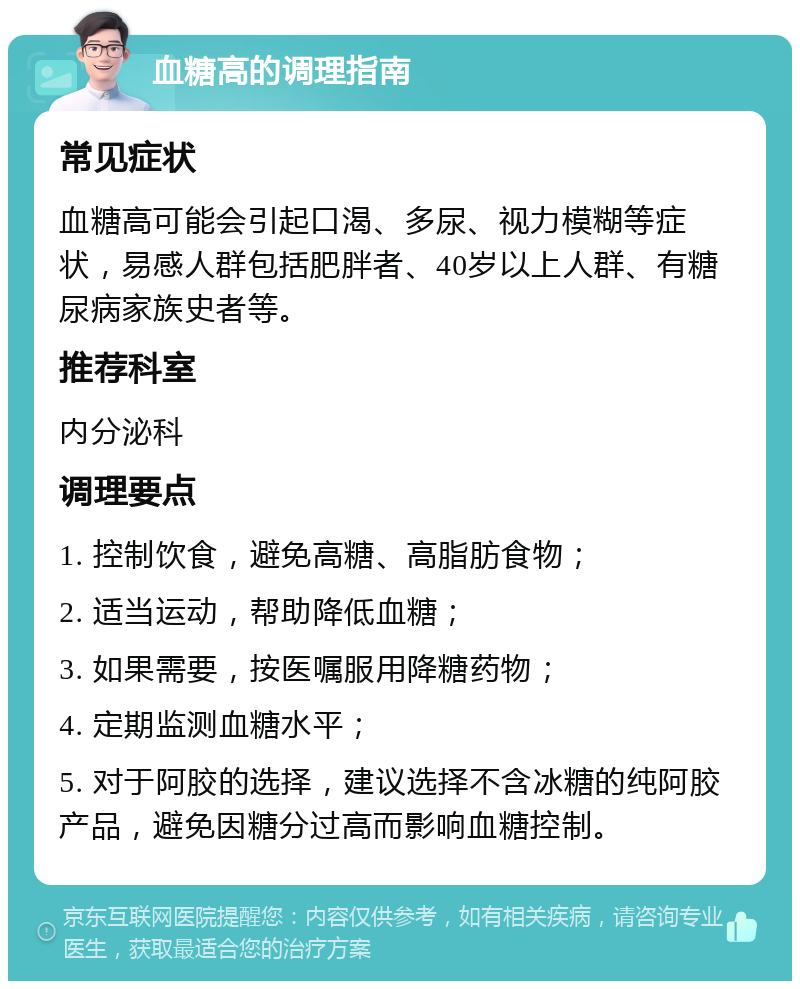 血糖高的调理指南

常见症状

血糖高可能会引起口渴、多尿、视力模糊等症状，易感人群包括肥胖者、40岁以上人群、有糖尿病家族史者等。

推荐科室

内分泌科

调理要点

1. 控制饮食，避免高糖、高脂肪食物；

2. 适当运动，帮助降低血糖；

3. 如果需要，按医嘱服用降糖药物；

4. 定期监测血糖水平；

5. 对于阿胶的选择，建议选择不含冰糖的纯阿胶产品，避免因糖分过高而影响血糖控制。

京东互联网医院提醒您：内容仅供参考，如有相关疾病，请咨询专业医生，获取最适合您的治疗方案